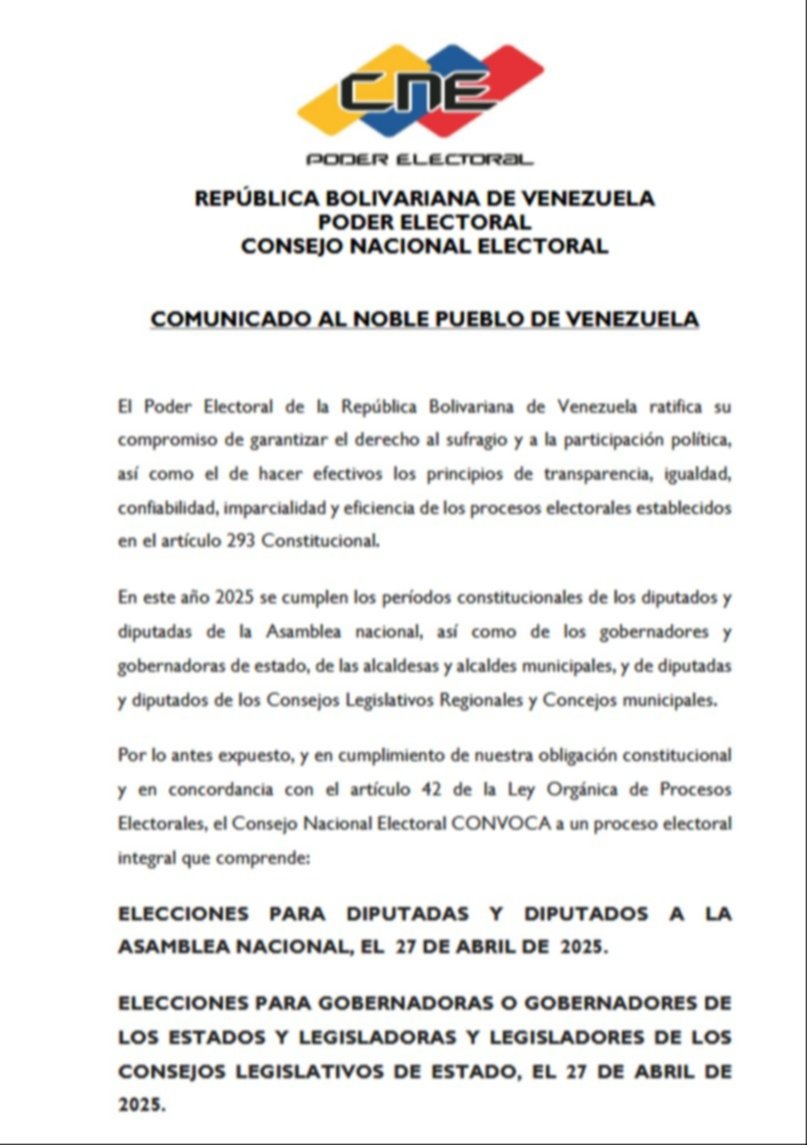 CNE
PODER ELECTORAL

REPÚBLICA BOLIVARIANA DE VENEZUELA
PODER ELECTORAL
CONSEJO NACIONAL ELECTORAL

COMUNICADO AL NOBLE PUEBLO DE VENEZUELA

El Poder Electoral de la República Bolivariana de Venezuela ratifica su compromiso de garantizar el derecho al sufragio y a la participación política, así como el de hacer efectivos los principios de transparencia, igualdad, confiabilidad, imparcialidad y eficiencia de los procesos electorales establecidos en el artículo 293 Constitucional.

En este año 2025 se cumplen los períodos constitucionales de los diputados y diputadas de la Asamblea nacional, así como de los gobernadores y gobernadoras de estado, de las alcaldesas y alcaldes municipales, y de diputadas y diputados de los Consejos Legislativos Regionales y Concejos municipales.

Por lo antes expuesto, y en cumplimiento de nuestra obligación constitucional y en concordancia con el artículo 42 de la Ley Orgánica de Procesos Electorales, el Consejo Nacional Electoral CONVOCA a un proceso electoral integral que comprende:

ELECCIONES PARA DIPUTADAS Y DIPUTADOS A LA ASAMBLEA NACIONAL, EL 27 DE ABRIL DE 2025.

ELECCIONES PARA GOBERNADORAS O GOBERNADORES DE LOS ESTADOS Y LEGISLADORAS Y LEGISLADORES DE LOS CONSEJOS LEGISLATIVOS DE ESTADO, EL 27 DE ABRIL DE 2025.